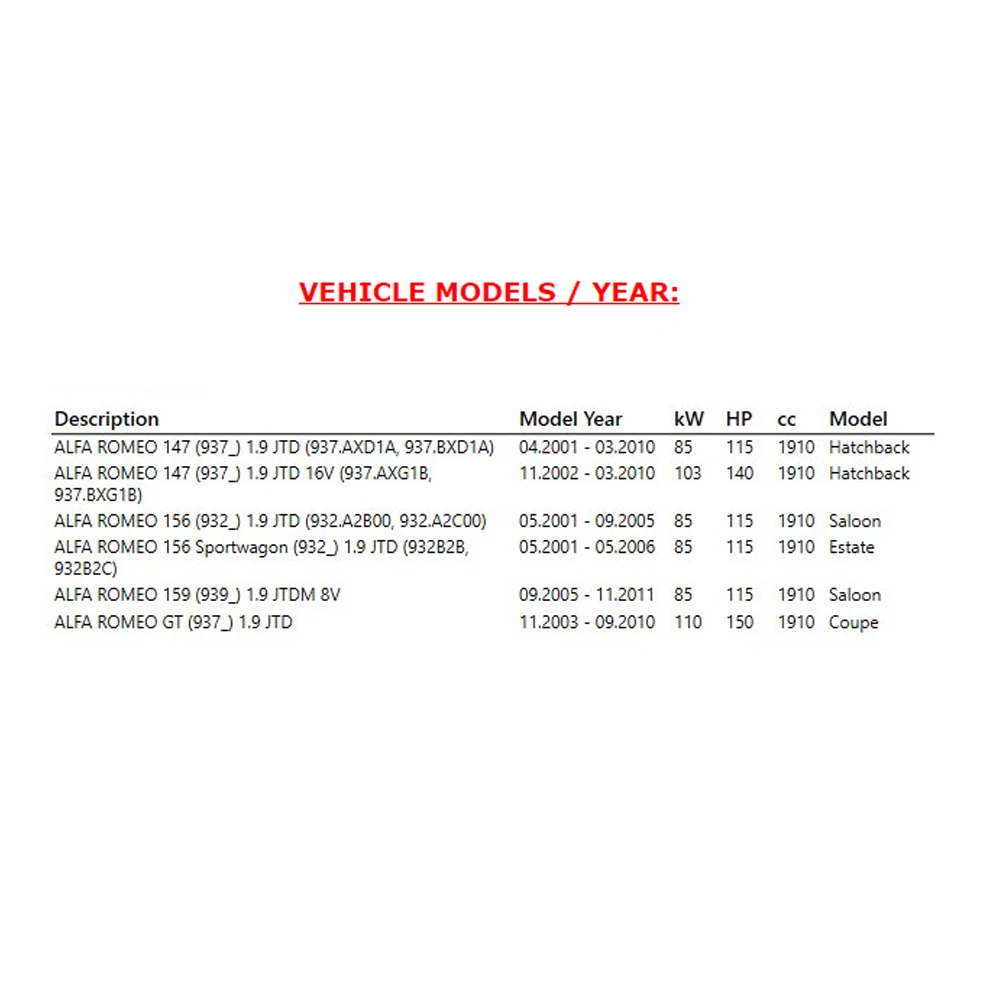 VEHICLE MODELS / YEAR:

| Description | Model Year | kW | HP | cc | Model |
|---|---|---|---|---|---|
| ALFA ROMEO 147 (937_) 1.9 JTD (937.AXD1A, 937.BXD1A) | 04.2001 - 03.2010 | 85 | 115 | 1910 | Hatchback |
| ALFA ROMEO 147 (937_) 1.9 JTD 16V (937.AXG1B, 937.BXG1B) | 11.2002 - 03.2010 | 103 | 140 | 1910 | Hatchback |
| ALFA ROMEO 156 (932_) 1.9 JTD (932.A2B00, 932.A2C00) | 05.2001 - 09.2005 | 85 | 115 | 1910 | Saloon |
| ALFA ROMEO 156 Sportwagon (932_) 1.9 JTD (932B2B, 932B2C) | 05.2001 - 05.2006 | 85 | 115 | 1910 | Estate |
| ALFA ROMEO 159 (939_) 1.9 JTDM 8V | 09.2005 - 11.2011 | 85 | 115 | 1910 | Saloon |
| ALFA ROMEO GT (937_) 1.9 JTD | 11.2003 - 09.2010 | 110 | 150 | 1910 | Coupe |